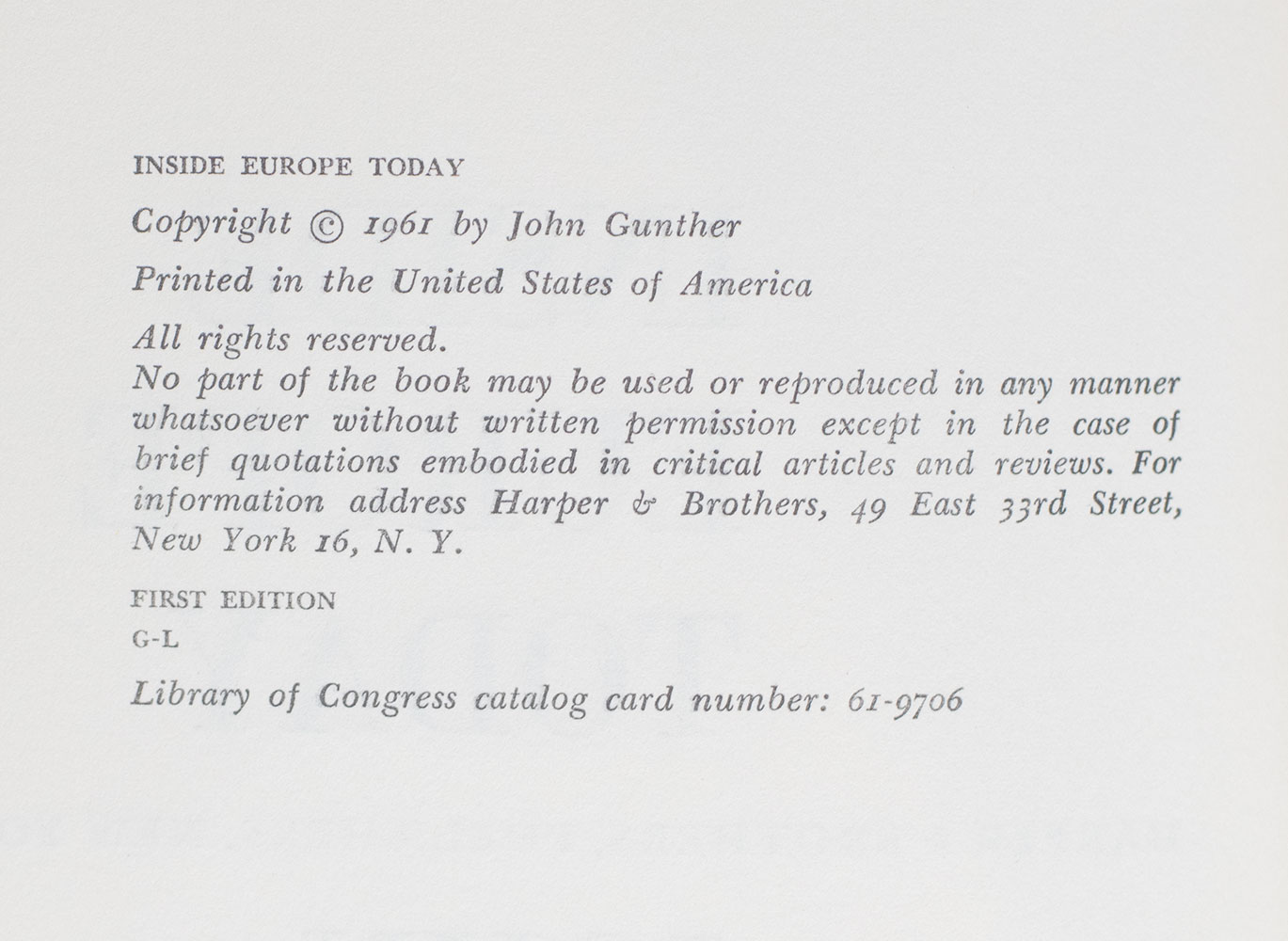 INSIDE EUROPE TODAY

Copyright © 1961 by John Gunther

Printed in the United States of America

All rights reserved.
No part of the book may be used or reproduced in any manner whatsoever without written permission except in the case of brief quotations embodied in critical articles and reviews. For information address Harper & Brothers, 49 East 33rd Street, New York 16, N. Y.

FIRST EDITION

G-L

Library of Congress catalog card number: 61-9706